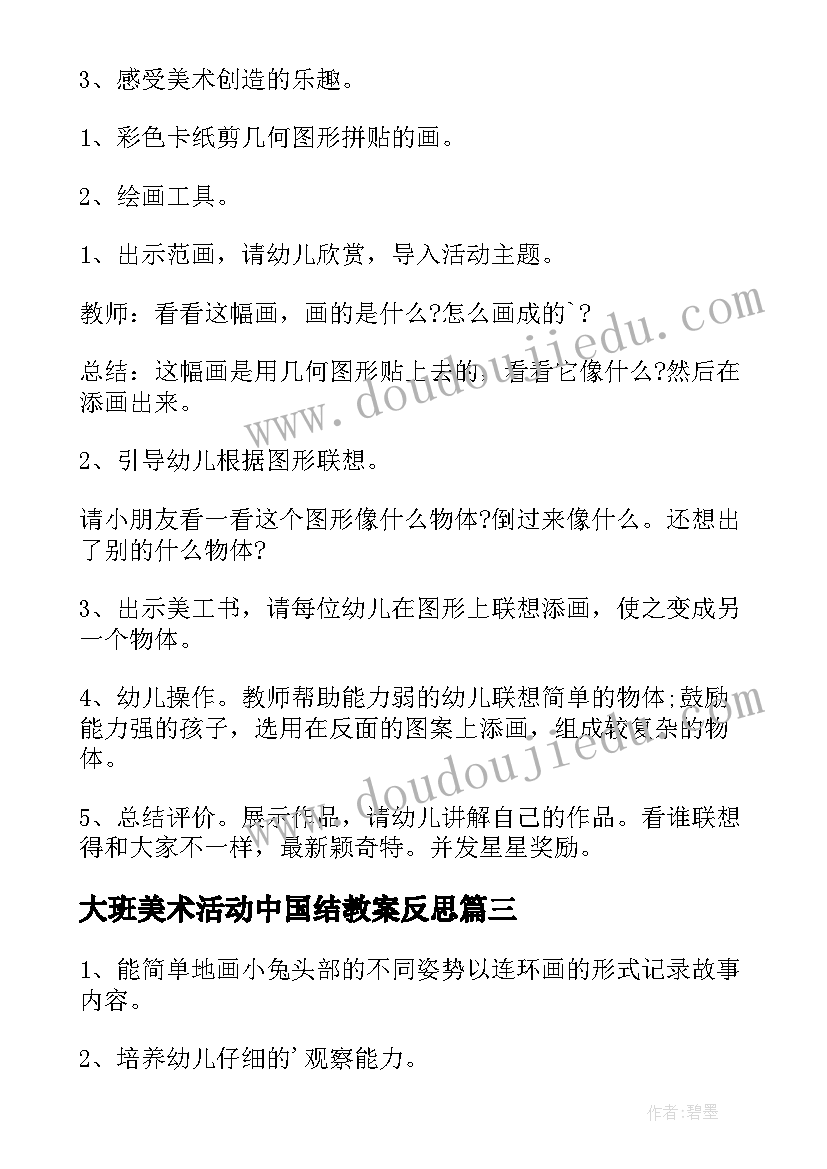 3、感受美术创造的乐趣。

1、彩色卡纸剪几何图形拼贴的画。

2、绘画工具。

1、出示范画，请幼儿欣赏，导入活动主题。

教师：看看这幅画，画的是什么?怎么画成的`?

总结：这幅画是用几何图形贴上去的，看看它像什么?然后在添画出来。

2、引导幼儿根据图形联想。

请小朋友看一看这个图形像什么物体?倒过来像什么。还想出了别的什么物体?

3、出示美工书，请每位幼儿在图形上联想添画，使之变成另一个物体。

4、幼儿操作。教师帮助能力弱的幼儿联想简单的物体;鼓励能力强的孩子，选用在反面的图案上添画，组成较复杂的物体。

5、总结评价。展示作品，请幼儿讲解自己的作品。看谁联想得和大家不一样，最新颖奇特。并发星星奖励。

大班美术活动中国结教案反思篇三

1、能简单地画小兔头部的不同姿势以连环画的形式记录故事内容。

2、培养幼儿仔细的'观察能力。

www.doudoujiedu.com

www.doudoujiedu.com

作者:碧墨